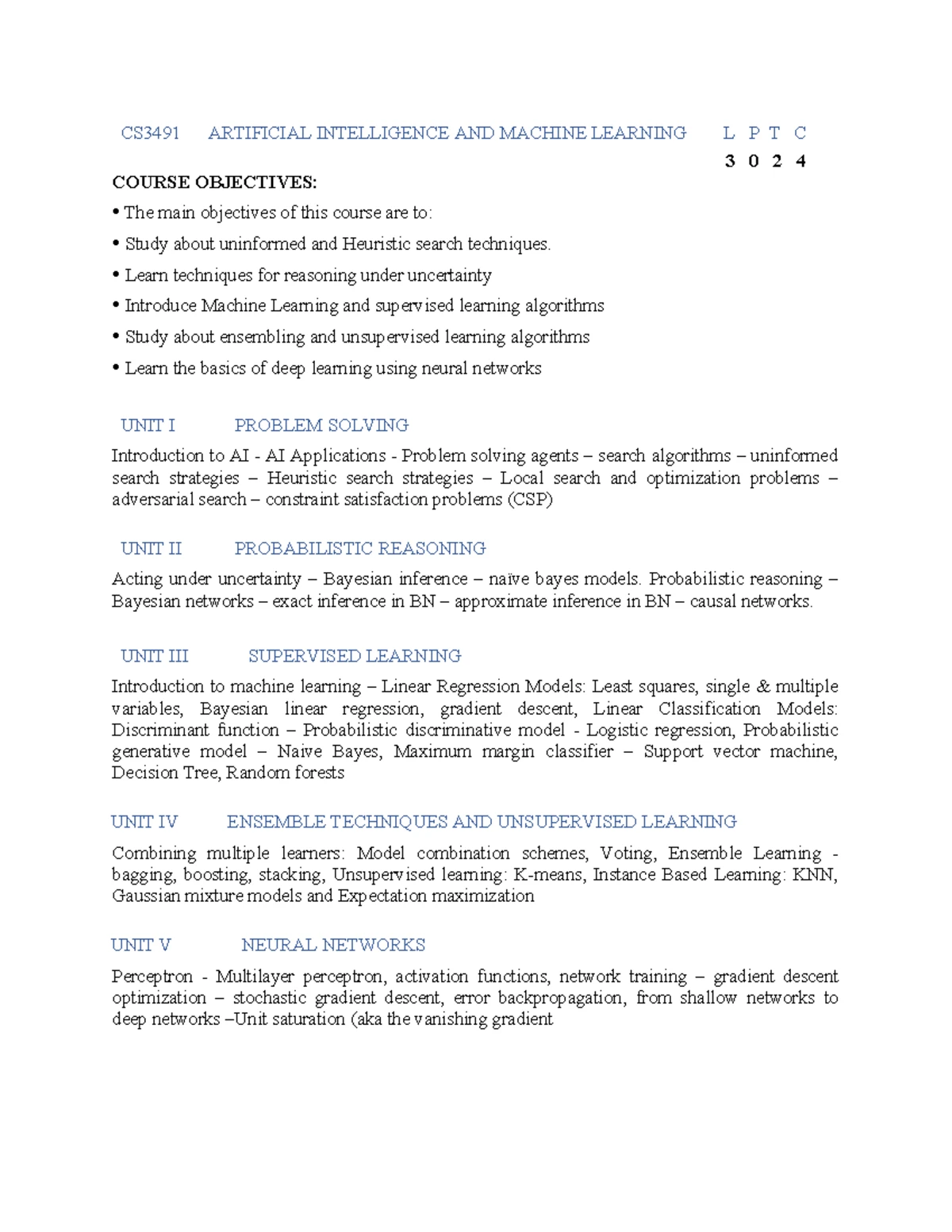 CS3491 ARTIFICIAL INTELLIGENCE AND MACHINE LEARNING L P T C
3 0 2 4

COURSE OBJECTIVES:

• The main objectives of this course are to:
• Study about uninformed and Heuristic search techniques.
• Learn techniques for reasoning under uncertainty
• Introduce Machine Learning and supervised learning algorithms
• Study about ensembling and unsupervised learning algorithms
• Learn the basics of deep learning using neural networks

UNIT I PROBLEM SOLVING

Introduction to AI - AI Applications - Problem solving agents – search algorithms – uninformed search strategies – Heuristic search strategies – Local search and optimization problems – adversarial search – constraint satisfaction problems (CSP)

UNIT II PROBABILISTIC REASONING

Acting under uncertainty – Bayesian inference – naïve bayes models. Probabilistic reasoning – Bayesian networks – exact inference in BN – approximate inference in BN – causal networks.

UNIT III SUPERVISED LEARNING

Introduction to machine learning – Linear Regression Models: Least squares, single & multiple variables, Bayesian linear regression, gradient descent, Linear Classification Models: Discriminant function – Probabilistic discriminative model - Logistic regression, Probabilistic generative model – Naive Bayes, Maximum margin classifier – Support vector machine, Decision Tree, Random forests

UNIT IV ENSEMBLE TECHNIQUES AND UNSUPERVISED LEARNING

Combining multiple learners: Model combination schemes, Voting, Ensemble Learning - bagging, boosting, stacking, Unsupervised learning: K-means, Instance Based Learning: KNN, Gaussian mixture models and Expectation maximization

UNIT V NEURAL NETWORKS

Perceptron - Multilayer perceptron, activation functions, network training – gradient descent optimization – stochastic gradient descent, error backpropagation, from shallow networks to deep networks –Unit saturation (aka the vanishing gradient